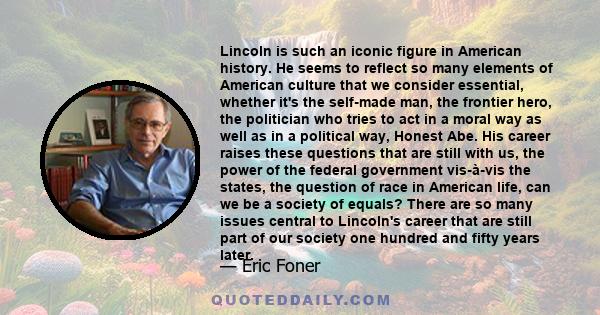 Lincoln is such an iconic figure in American history. He seems to reflect so many elements of American culture that we consider essential, whether it's the self-made man, the frontier hero, the politician who tries to act in a moral way as well as in a political way, Honest Abe. His career raises these questions that are still with us, the power of the federal government vis-à-vis the states, the question of race in American life, can we be a society of equals? There are so many issues central to Lincoln's career that are still part of our society one hundred and fifty years later.

— Eric Foner

QUOTEDDAILY.COM